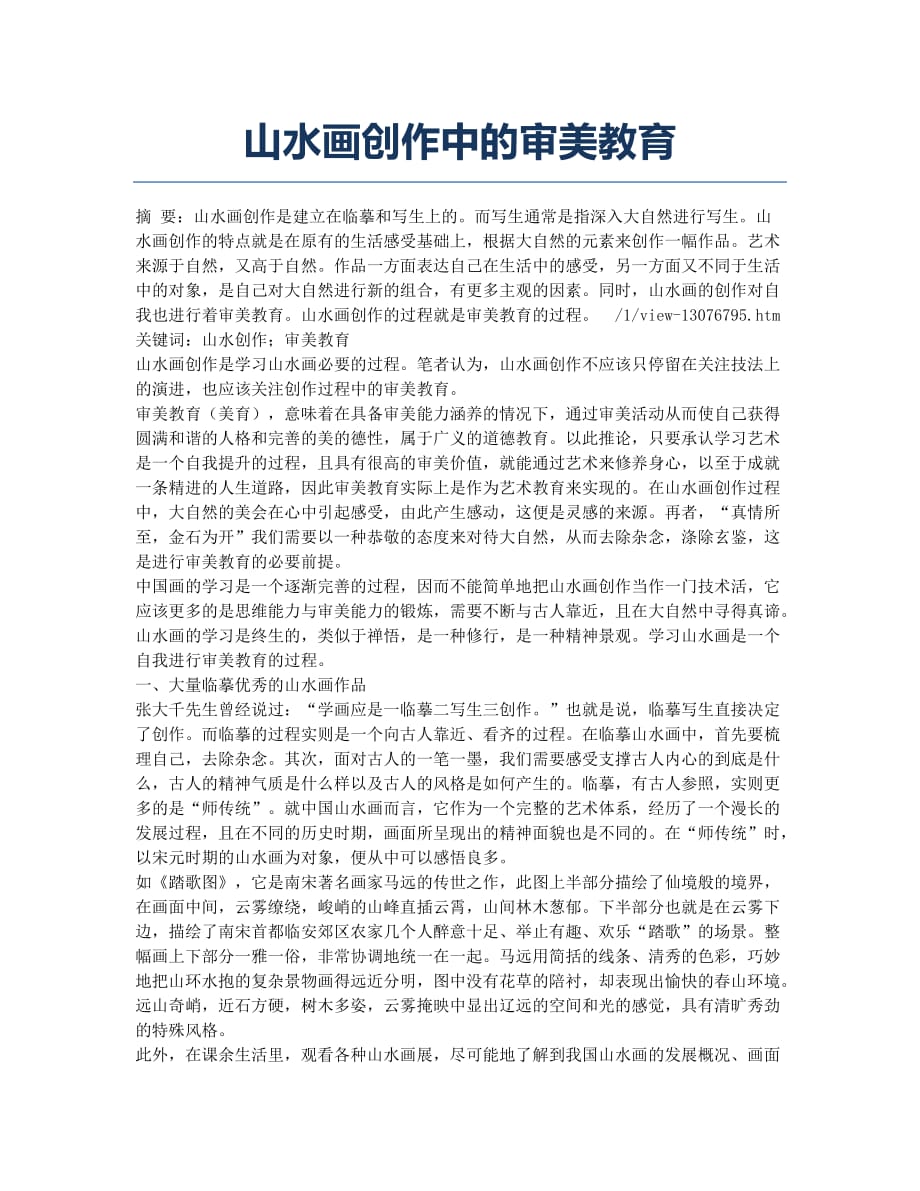 山水画创作中的审美教育

摘 要：山水画创作是建立在临摹和写生上的。而写生通常是指深入大自然进行写生。山水画创作的特点就是在原有的生活感受基础上，根据大自然的元素来创作一幅作品。艺术来源于自然，又高于自然。作品一方面表达自己在生活中的感受，另一方面又不同于生活中的对象，是自己对大自然进行新的组合，有更多主观的因素。同时，山水画的创作对自我也进行着审美教育。山水画创作的过程就是审美教育的过程。 /1/view-13076795.htm
关键词：山水创作；审美教育
山水画创作是学习山水画必要的过程。笔者认为，山水画创作不应该只停留在关注技法上的演进，也应该关注创作过程中的审美教育。
审美教育（美育），意味着在具备审美能力涵养的情况下，通过审美活动从而使自己获得圆满和谐的人格和完善的美的德性，属于广义的道德教育。以此推论，只要承认学习艺术是一个自我提升的过程，且具有很高的审美价值，就能通过艺术来修养身心，以至于成就一条精进的人生道路，因此审美教育实际上是作为艺术教育来实现的。在山水画创作过程中，大自然的美会在心中引起感受，由此产生感动，这便是灵感的来源。再者，“真情所至，金石为开”我们需要以一种恭敬的态度来对待大自然，从而去除杂念，涤除玄鉴，这是进行审美教育的必要前提。
中国画的学习是一个逐渐完善的过程，因而不能简单地把山水画创作当作一门技术活，它应该更多的是思维能力与审美能力的锻炼，需要不断与古人靠近，且在大自然中寻得真谛。山水画的学习是终生的，类似于禅悟，是一种修行，是一种精神景观。学习山水画是一个自我进行审美教育的过程。
一、大量临摹优秀的山水画作品
张大千先生曾经说过：“学画应是一临摹二写生三创作。”也就是说，临摹写生直接决定了创作。而临摹的过程实则是一个向古人靠近、看齐的过程。在临摹山水画中，首先要梳理自己，去除杂念。其次，面对古人的一笔一墨，我们需要感受支撑古人内心的到底是什么，古人的精神气质是什么样以及古人的风格是如何产生的。临摹，有古人参照，实则更多的是“师传统”。就中国山水画而言，它作为一个完整的艺术体系，经历了一个漫长的发展过程，且在不同的历史时期，画面所呈现出的精神面貌也是不同的。在“师传统”时，以宋元时期的山水画为对象，便从中可以感悟良多。
如《踏歌图》，它是南宋著名画家马远的传世之作，此图上半部分描绘了仙境般的境界，在画面中间，云雾缭绕，峻峭的山峰直插云霄，山间林木葱郁。下半部分也就是在云雾下边，描绘了南宋首都临安郊区农家几个人醉意十足、举止有趣、欢乐“踏歌”的场景。整幅画上下部分一雅一俗，非常协调地统一在一起。马远用简括的线条、清秀的色彩，巧妙地把山环水抱的复杂景物画得远近分明，图中没有花草的陪衬，却表现出愉快的春山环境。远山奇峭，近石方硬，树木多姿，云雾掩映中显出辽远的空间和光的感觉，具有清旷秀劲的特殊风格。
此外，在课余生活里，观看各种山水画展，尽可能地了解到我国山水画的发展概况、画面